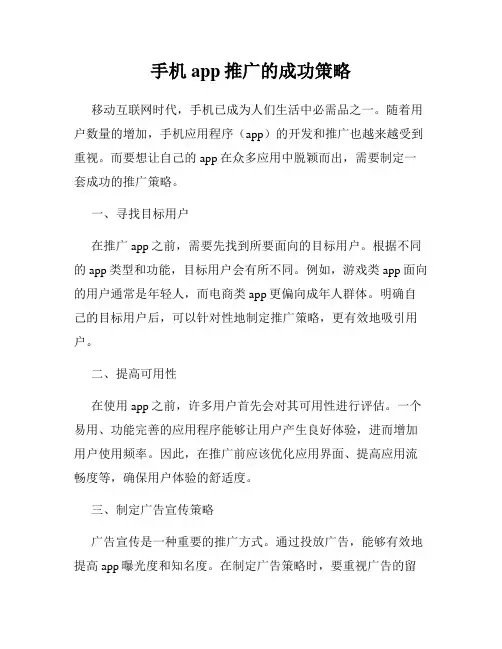 手机 app 推广的成功策略

移动互联网时代，手机已成为人们生活中必需品之一。随着用户数量的增加，手机应用程序（app）的开发和推广也越来越受到重视。而要想让自己的 app 在众多应用中脱颖而出，需要制定一套成功的推广策略。

一、寻找目标用户

在推广 app 之前，需要先找到所要面向的目标用户。根据不同的 app 类型和功能，目标用户会有所不同。例如，游戏类 app 面向的用户通常是年轻人，而电商类 app 更偏向成年人群体。明确自己的目标用户后，可以针对性地制定推广策略，更有效地吸引用户。

二、提高可用性

在使用 app 之前，许多用户首先会对其可用性进行评估。一个易用、功能完善的应用程序能够让用户产生良好体验，进而增加用户使用频率。因此，在推广前应该优化应用界面、提高应用流畅度等，确保用户体验的舒适度。

三、制定广告宣传策略

广告宣传是一种重要的推广方式。通过投放广告，能够有效地提高 app 曝光度和知名度。在制定广告策略时，要重视广告的留